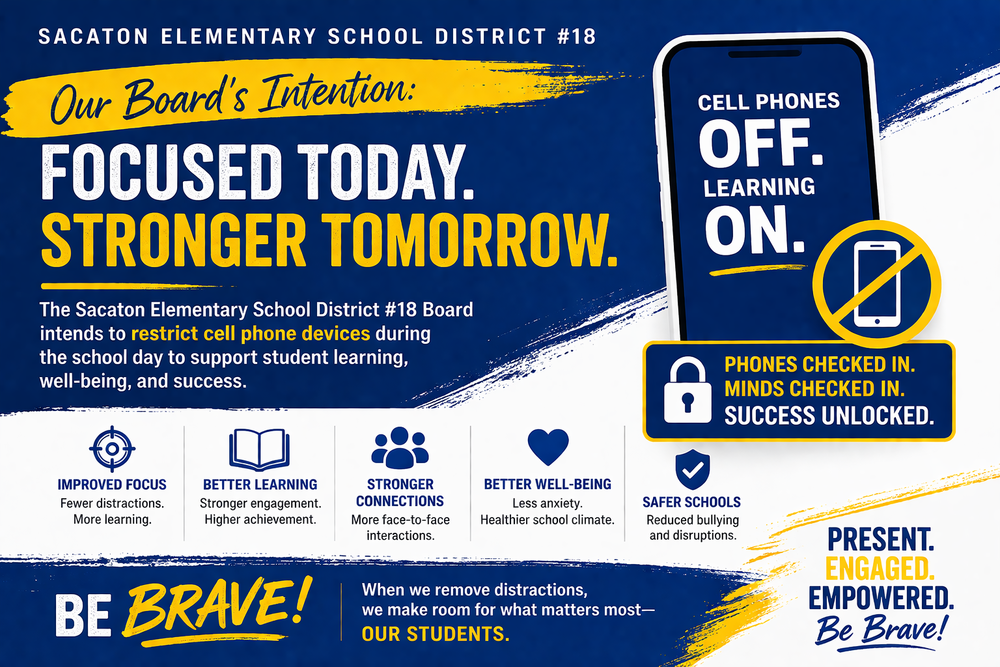 SACATON ELEMENTARY SCHOOL DISTRICT #18

Our Board's Intention:

FOCUSED TODAY.
STRONGER TOMORROW.

The Sacaton Elementary School District #18 Board intends to restrict cell phone devices during the school day to support student learning, well-being, and success.

CELL PHONES OFF.
LEARNING ON.

PHONES CHECKED IN.
MINDS CHECKED IN.
SUCCESS UNLOCKED.

IMPROVED FOCUS
Fewer distractions. More learning.

BETTER LEARNING
Stronger engagement. Higher achievement.

STRONGER CONNECTIONS
More face-to-face interactions.

BETTER WELL-BEING
Less anxiety. Healthier school climate.

SAFER SCHOOLS
Reduced bullying and disruptions.

BE BRAVE!

When we remove distractions, we make room for what matters most—
OUR STUDENTS.

PRESENT.
ENGAGED.
EMPOWERED.
Be Brave!